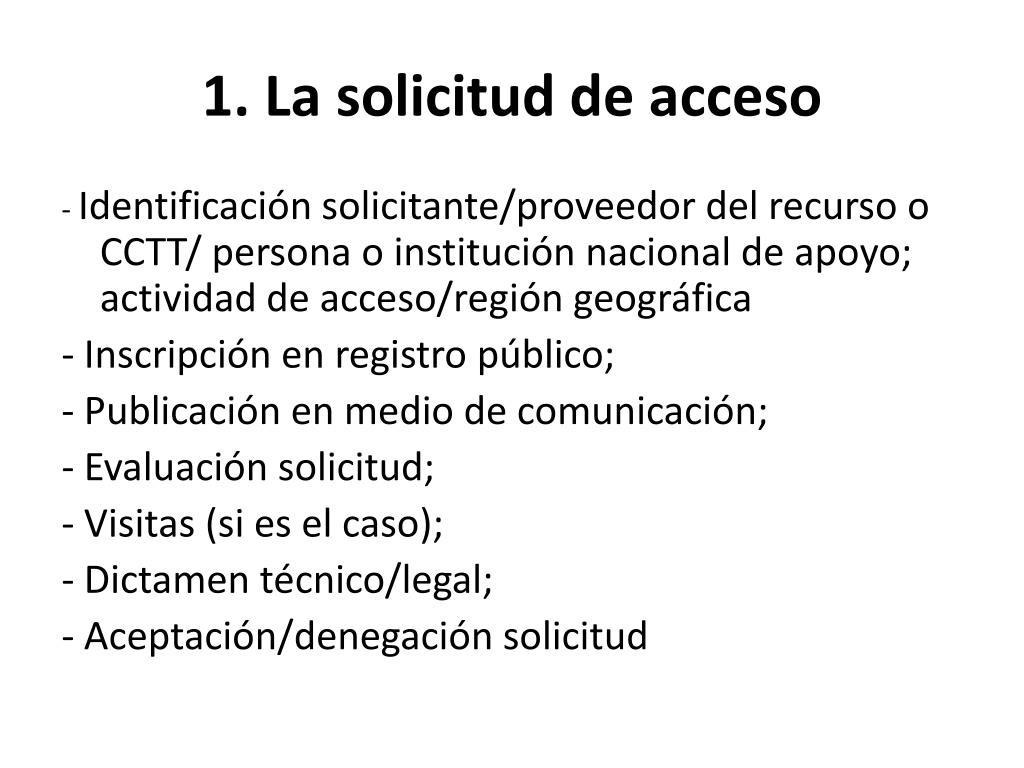 1. La solicitud de acceso

- Identificación solicitante/proveedor del recurso o CCTT/ persona o institución nacional de apoyo; actividad de acceso/región geográfica

- Inscripción en registro público;

- Publicación en medio de comunicación;

- Evaluación solicitud;

- Visitas (si es el caso);

- Dictamen técnico/legal;

- Aceptación/denegación solicitud